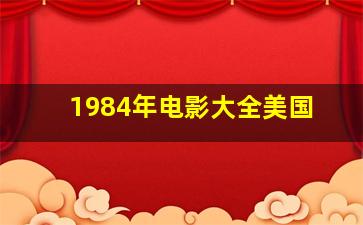 1984年电影大全美国